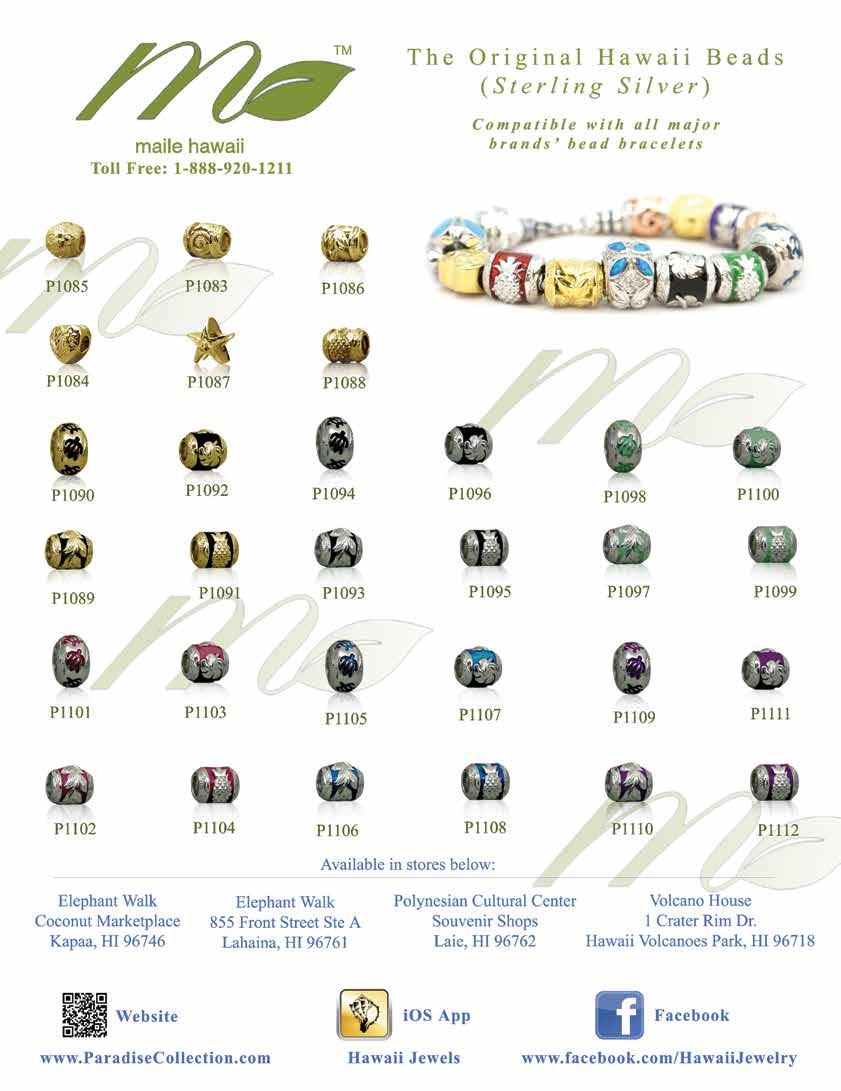 TM

maile hawaii
Toll Free: 1-888-920-1211

The Original Hawaii Beads
(Sterling Silver)

Compatible with all major brands' bead bracelets

P1085
P1083
P1086

P1084
P1087
P1088

P1090
P1092
P1094
P1096
P1098
P1100

P1089
P1091
P1093
P1095
P1097
P1099

P1101
P1103
P1105
P1107
P1109
P1111

P1102
P1104
P1106
P1108
P1110
P1112

Available in stores below:

Elephant Walk
Coconut Marketplace
Kapaa, HI 96746

Elephant Walk
855 Front Street Ste A
Lahaina, HI 96761

Polynesian Cultural Center
Souvenir Shops
Laie, HI 96762

Volcano House
1 Crater Rim Dr.
Hawaii Volcanoes Park, HI 96718

Website
www.ParadiseCollection.com

iOS App
Hawaii Jewels

Facebook
www.facebook.com/HawaiiJewelry